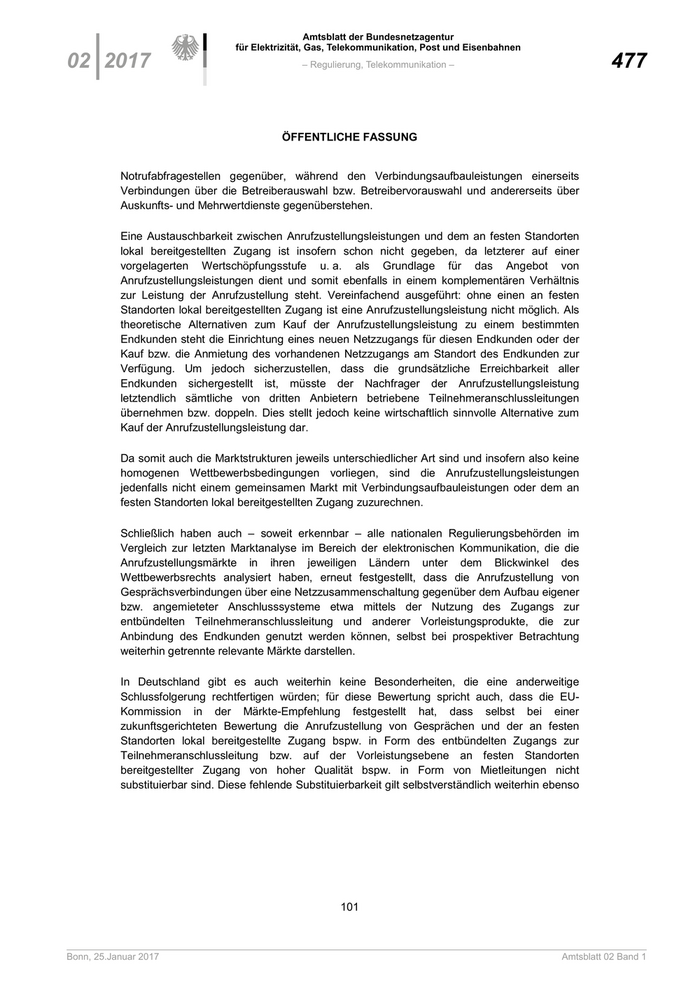 02 | 2017

Amtsblatt der Bundesnetzagentur
für Elektrizität, Gas, Telekommunikation, Post und Eisenbahnen

– Regulierung, Telekommunikation –

477

ÖFFENTLICHE FASSUNG

Notrufabfragestellen gegenüber, während den Verbindungsaufbauleistungen einerseits Verbindungen über die Betreiberauswahl bzw. Betreibervorauswahl und andererseits über Auskunfts- und Mehrwertdienste gegenüberstehen.

Eine Austauschbarkeit zwischen Anrufzustellungsleistungen und dem an festen Standorten lokal bereitgestellten Zugang ist insofern schon nicht gegeben, da letzterer auf einer vorgelagerten Wertschöpfungsstufe u. a. als Grundlage für das Angebot von Anrufzustellungsleistungen dient und somit ebenfalls in einem komplementären Verhältnis zur Leistung der Anrufzustellung steht. Vereinfachend ausgeführt: ohne einen an festen Standorten lokal bereitgestellten Zugang ist eine Anrufzustellungsleistung nicht möglich. Als theoretische Alternativen zum Kauf der Anrufzustellungsleistung zu einem bestimmten Endkunden steht die Einrichtung eines neuen Netzzugangs für diesen Endkunden oder der Kauf bzw. die Anmietung des vorhandenen Netzzugangs am Standort des Endkunden zur Verfügung. Um jedoch sicherzustellen, dass die grundsätzliche Erreichbarkeit aller Endkunden sichergestellt ist, müsste der Nachfrager der Anrufzustellungsleistung letztendlich sämtliche von dritten Anbietern betriebene Teilnehmeranschlussleitungen übernehmen bzw. doppeln. Dies stellt jedoch keine wirtschaftlich sinnvolle Alternative zum Kauf der Anrufzustellungsleistung dar.

Da somit auch die Marktstrukturen jeweils unterschiedlicher Art sind und insofern also keine homogenen Wettbewerbsbedingungen vorliegen, sind die Anrufzustellungsleistungen jedenfalls nicht einem gemeinsamen Markt mit Verbindungsaufbauleistungen oder dem an festen Standorten lokal bereitgestellten Zugang zuzurechnen.

Schließlich haben auch – soweit erkennbar – alle nationalen Regulierungsbehörden im Vergleich zur letzten Marktanalyse im Bereich der elektronischen Kommunikation, die die Anrufzustellungsmärkte in ihren jeweiligen Ländern unter dem Blickwinkel des Wettbewerbsrechts analysiert haben, erneut festgestellt, dass die Anrufzustellung von Gesprächsverbindungen über eine Netzzusammenschaltung gegenüber dem Aufbau eigener bzw. angemieteter Anschlusssysteme etwa mittels der Nutzung des Zugangs zur entbündelten Teilnehmeranschlussleitung und anderer Vorleistungsprodukte, die zur Anbindung des Endkunden genutzt werden können, selbst bei prospektiver Betrachtung weiterhin getrennte relevante Märkte darstellen.

In Deutschland gibt es auch weiterhin keine Besonderheiten, die eine anderweitige Schlussfolgerung rechtfertigen würden; für diese Bewertung spricht auch, dass die EU-Kommission in der Märkte-Empfehlung festgestellt hat, dass selbst bei einer zukunftsgerichteten Bewertung die Anrufzustellung von Gesprächen und der an festen Standorten lokal bereitgestellte Zugang bspw. in Form des entbündelten Zugangs zur Teilnehmeranschlussleitung bzw. auf der Vorleistungsebene an festen Standorten bereitgestellter Zugang von hoher Qualität bspw. in Form von Mietleitungen nicht substituierbar sind. Diese fehlende Substituierbarkeit gilt selbstverständlich weiterhin ebenso

101

Bonn, 25.Januar 2017

Amtsblatt 02 Band 1